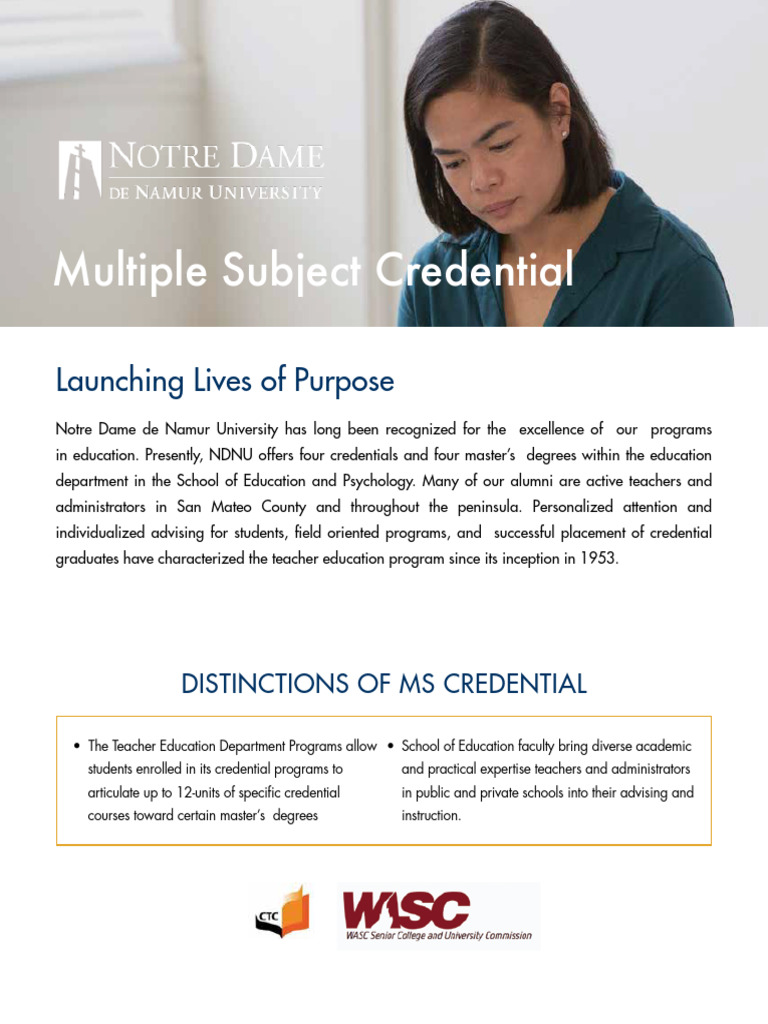 NOTRE DAME
DE NAMUR UNIVERSITY

Multiple Subject Credential

Launching Lives of Purpose

Notre Dame de Namur University has long been recognized for the excellence of our programs in education. Presently, NDNU offers four credentials and four master's degrees within the education department in the School of Education and Psychology. Many of our alumni are active teachers and administrators in San Mateo County and throughout the peninsula. Personalized attention and individualized advising for students, field oriented programs, and successful placement of credential graduates have characterized the teacher education program since its inception in 1953.

DISTINCTIONS OF MS CREDENTIAL

• The Teacher Education Department Programs allow students enrolled in its credential programs to articulate up to 12-units of specific credential courses toward certain master's degrees

• School of Education faculty bring diverse academic and practical expertise teachers and administrators in public and private schools into their advising and instruction.

CTC

WASC
WASC Senior College and University Commission